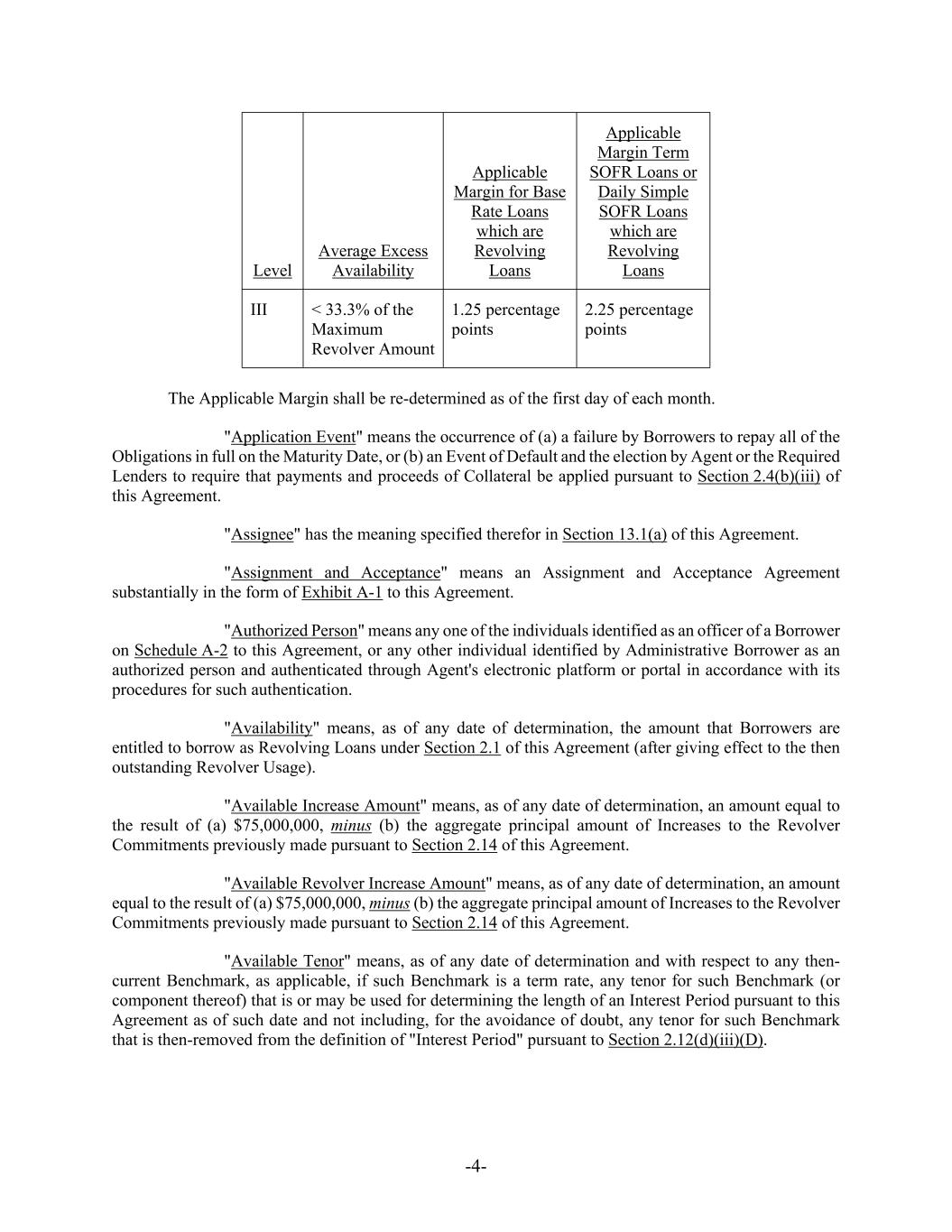 | Level | Average Excess Availability | Applicable Margin for Base Rate Loans which are Revolving Loans | Applicable Margin Term SOFR Loans or Daily Simple SOFR Loans which are Revolving Loans |
|---|---|---|---|
| III | < 33.3% of the Maximum Revolver Amount | 1.25 percentage points | 2.25 percentage points |

The Applicable Margin shall be re-determined as of the first day of each month.

"Application Event" means the occurrence of (a) a failure by Borrowers to repay all of the Obligations in full on the Maturity Date, or (b) an Event of Default and the election by Agent or the Required Lenders to require that payments and proceeds of Collateral be applied pursuant to Section 2.4(b)(iii) of this Agreement.

"Assignee" has the meaning specified therefor in Section 13.1(a) of this Agreement.

"Assignment and Acceptance" means an Assignment and Acceptance Agreement substantially in the form of Exhibit A-1 to this Agreement.

"Authorized Person" means any one of the individuals identified as an officer of a Borrower on Schedule A-2 to this Agreement, or any other individual identified by Administrative Borrower as an authorized person and authenticated through Agent's electronic platform or portal in accordance with its procedures for such authentication.

"Availability" means, as of any date of determination, the amount that Borrowers are entitled to borrow as Revolving Loans under Section 2.1 of this Agreement (after giving effect to the then outstanding Revolver Usage).

"Available Increase Amount" means, as of any date of determination, an amount equal to the result of (a) $75,000,000, minus (b) the aggregate principal amount of Increases to the Revolver Commitments previously made pursuant to Section 2.14 of this Agreement.

"Available Revolver Increase Amount" means, as of any date of determination, an amount equal to the result of (a) $75,000,000, minus (b) the aggregate principal amount of Increases to the Revolver Commitments previously made pursuant to Section 2.14 of this Agreement.

"Available Tenor" means, as of any date of determination and with respect to any then-current Benchmark, as applicable, if such Benchmark is a term rate, any tenor for such Benchmark (or component thereof) that is or may be used for determining the length of an Interest Period pursuant to this Agreement as of such date and not including, for the avoidance of doubt, any tenor for such Benchmark that is then-removed from the definition of "Interest Period" pursuant to Section 2.12(d)(iii)(D).

-4-